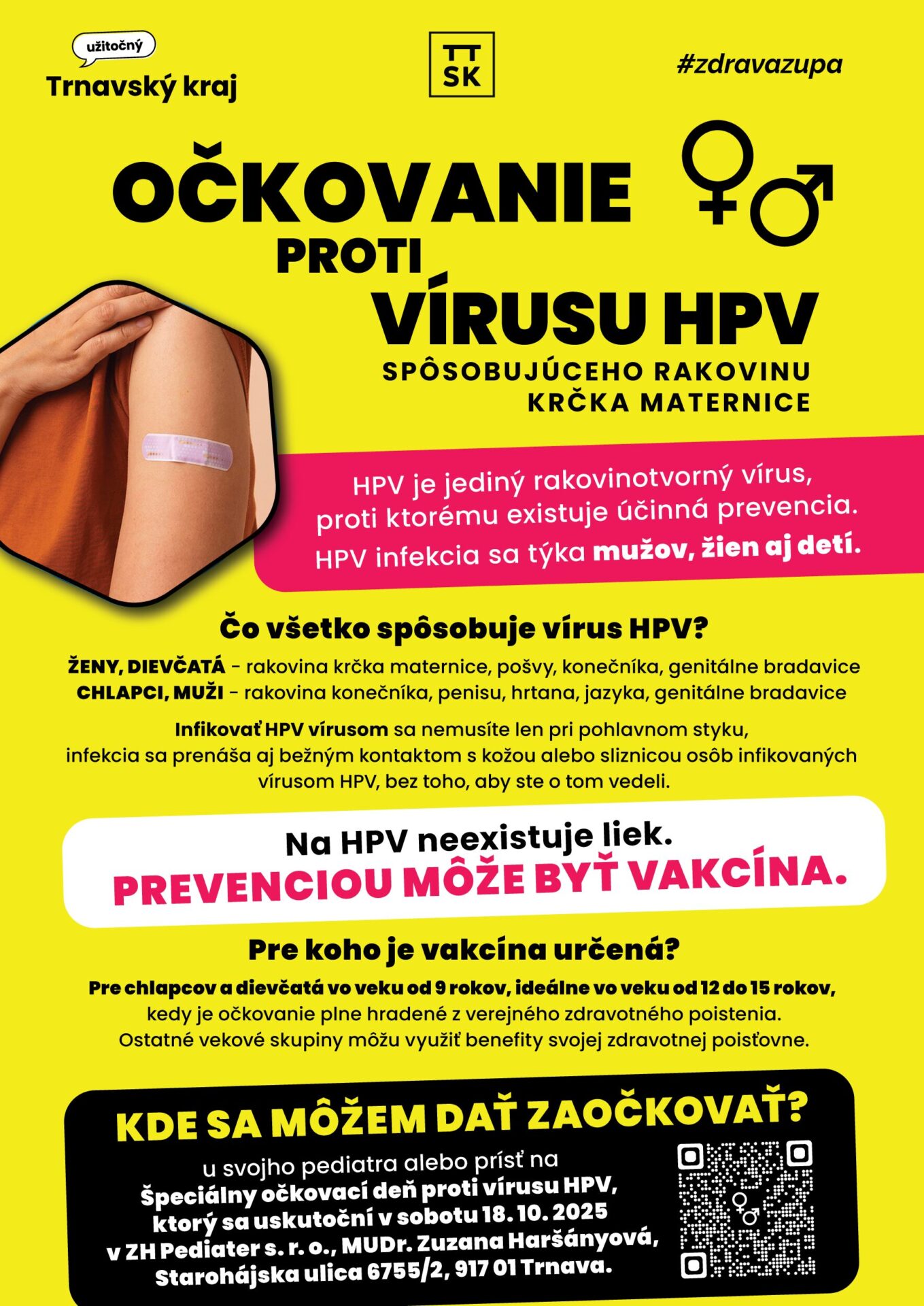 užitočný
Trnavský kraj

TT
SK

#zdravazupa

OČKOVANIE
PROTI
VÍRUSU HPV
SPÔSOBUJÚCEHO RAKOVINU
KRČKA MATERNICE

HPV je jediný rakovinotvorný vírus, proti ktorému existuje účinná prevencia. HPV infekcia sa týka mužov, žien aj detí.

Čo všetko spôsobuje vírus HPV?

ŽENY, DIEVČATÁ - rakovina krčka maternice, pošvy, konečníka, genitálne bradavice
CHLAPCI, MUŽI - rakovina konečníka, penisu, hrtana, jazyka, genitálne bradavice

Infikovať HPV vírusom sa nemusíte len pri pohlavnom styku, infekcia sa prenáša aj bežným kontaktom s kožou alebo sliznicou osôb infikovaných vírusom HPV, bez toho, aby ste o tom vedeli.

Na HPV neexistuje liek.
PREVENCIOU MÔŽE BYŤ VAKCÍNA.

Pre koho je vakcína určená?

Pre chlapcov a dievčatá vo veku od 9 rokov, ideálne vo veku od 12 do 15 rokov, kedy je očkovanie plne hradené z verejného zdravotného poistenia. Ostatné vekové skupiny môžu využiť benefity svojej zdravotnej poisťovne.

KDE SA MÔŽEM DAŤ ZAOČKOVAŤ?

u svojho pediatra alebo prísť na Špeciálny očkovací deň proti vírusu HPV, ktorý sa uskutoční v sobotu 18. 10. 2025 v ZH Pediater s. r. o., MUDr. Zuzana Haršányová, Starohájska ulica 6755/2, 917 01 Trnava.